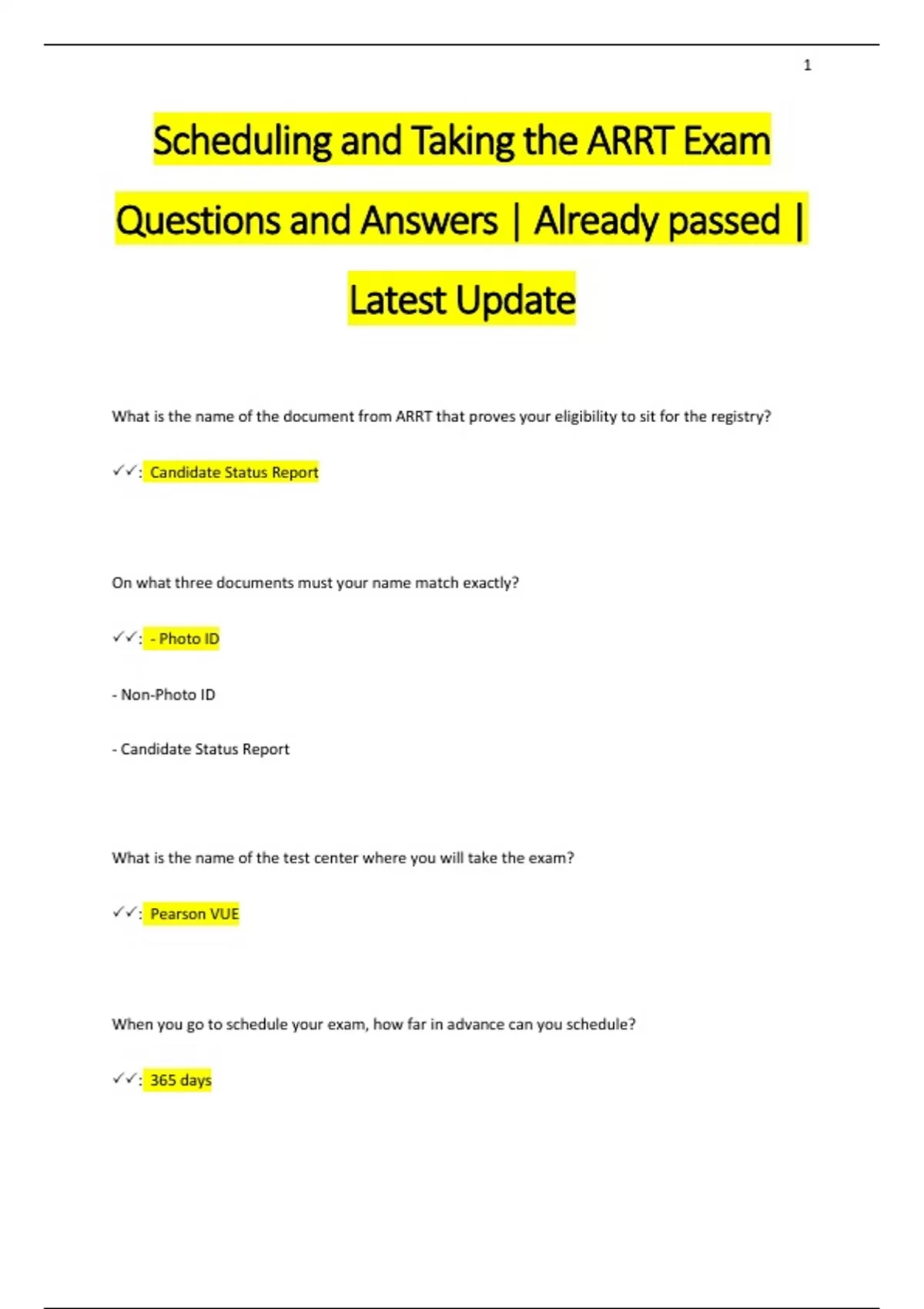 1

Scheduling and Taking the ARRT Exam Questions and Answers | Already passed | Latest Update

What is the name of the document from ARRT that proves your eligibility to sit for the registry?

✓✓: Candidate Status Report

On what three documents must your name match exactly?

✓✓: - Photo ID

- Non-Photo ID

- Candidate Status Report

What is the name of the test center where you will take the exam?

✓✓: Pearson VUE

When you go to schedule your exam, how far in advance can you schedule?

✓✓: 365 days